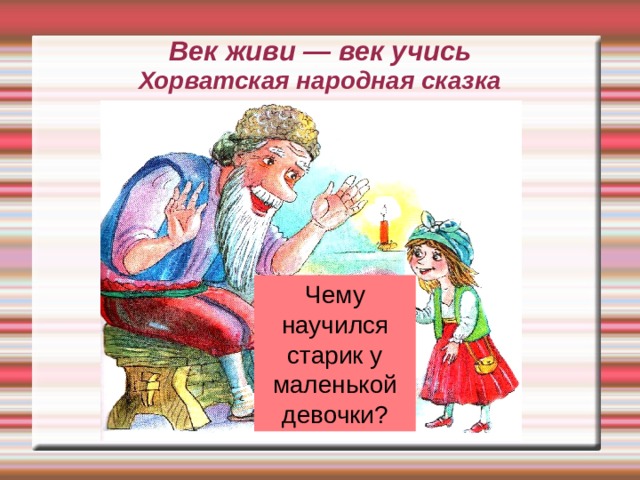 Век живи — век учись
Хорватская народная сказка

Чему научился старик у маленькой девочки?